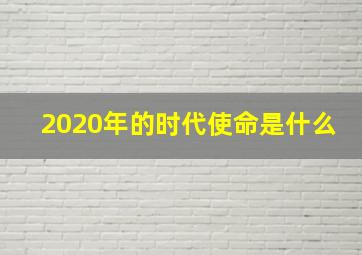 2020年的时代使命是什么